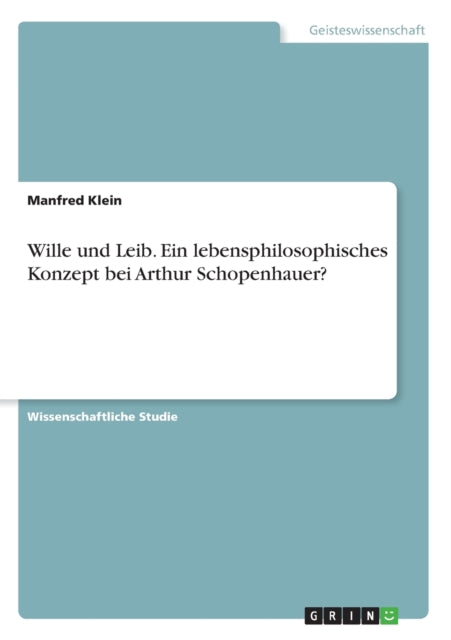 Geisteswissenschaft

Manfred Klein

Wille und Leib. Ein lebensphilosophisches Konzept bei Arthur Schopenhauer?

Wissenschaftliche Studie

GRIN